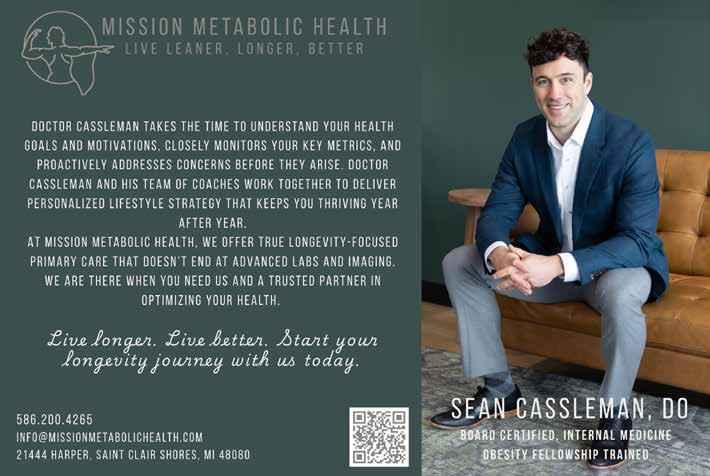 MISSION METABOLIC HEALTH
LIVE LEANER, LONGER, BETTER

DOCTOR CASSLEMAN TAKES THE TIME TO UNDERSTAND YOUR HEALTH GOALS AND MOTIVATIONS, CLOSELY MONITORS YOUR KEY METRICS, AND PROACTIVELY ADDRESSES CONCERNS BEFORE THEY ARISE. DOCTOR CASSLEMAN AND HIS TEAM OF COACHES WORK TOGETHER TO DELIVER PERSONALIZED LIFESTYLE STRATEGY THAT KEEPS YOU THRIVING YEAR AFTER YEAR.

AT MISSION METABOLIC HEALTH, WE OFFER TRUE LONGEVITY-FOCUSED PRIMARY CARE THAT DOESN'T END AT ADVANCED LABS AND IMAGING. WE ARE THERE WHEN YOU NEED US AND A TRUSTED PARTNER IN OPTIMIZING YOUR HEALTH.

Live longer. Live better. Start your longevity journey with us today.

586.200.4265
INFO@MISSIONMETABOLICHEALTH.COM
21444 HARPER, SAINT CLAIR SHORES, MI 48080

SEAN CASSLEMAN, DO
BOARD CERTIFIED, INTERNAL MEDICINE
OBESITY FELLOWSHIP TRAINED